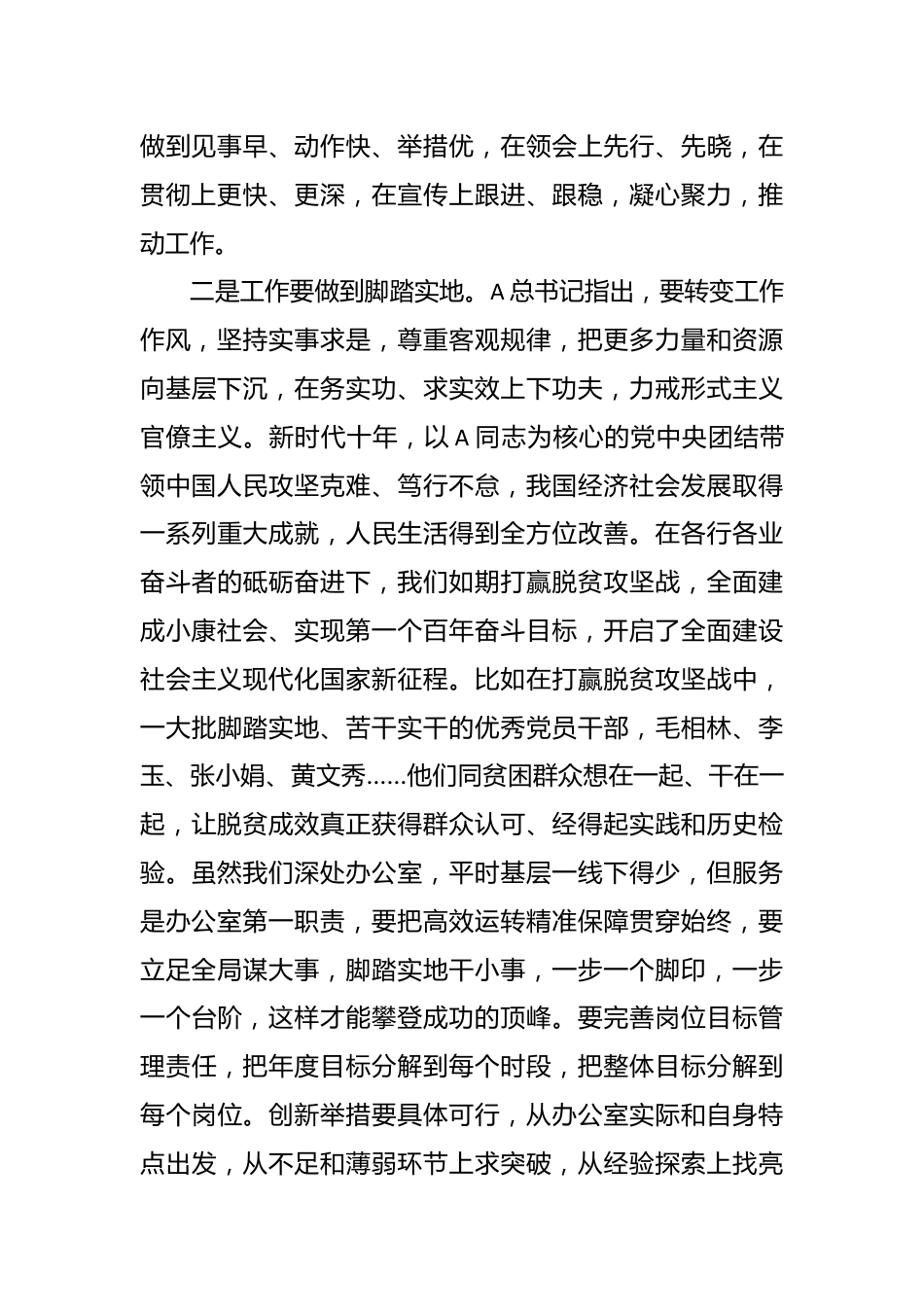 做到见事早、动作快、举措优，在领会上先行、先晓，在贯彻上更快、更深，在宣传上跟进、跟稳，凝心聚力，推动工作。

二是工作要做到脚踏实地。A总书记指出，要转变工作作风，坚持实事求是，尊重客观规律，把更多力量和资源向基层下沉，在务实功、求实效上下功夫，力戒形式主义官僚主义。新时代十年，以A同志为核心的党中央团结带领中国人民攻坚克难、笃行不怠，我国经济社会发展取得一系列重大成就，人民生活得到全方位改善。在各行各业奋斗者的砥砺奋进下，我们如期打赢脱贫攻坚战，全面建成小康社会、实现第一个百年奋斗目标，开启了全面建设社会主义现代化国家新征程。比如在打赢脱贫攻坚战中，一大批脚踏实地、苦干实干的优秀党员干部，毛相林、李玉、张小娟、黄文秀……他们同贫困群众想在一起、干在一起，让脱贫成效真正获得群众认可、经得起实践和历史检验。虽然我们深处办公室，平时基层一线下得少，但服务是办公室第一职责，要把高效运转精准保障贯穿始终，要立足全局谋大事，脚踏实地干小事，一步一个脚印，一步一个台阶，这样才能攀登成功的顶峰。要完善岗位目标管理责任，把年度目标分解到每个时段，把整体目标分解到每个岗位。创新举措要具体可行，从办公室实际和自身特点出发，从不足和薄弱环节上求突破，从经验探索上找亮